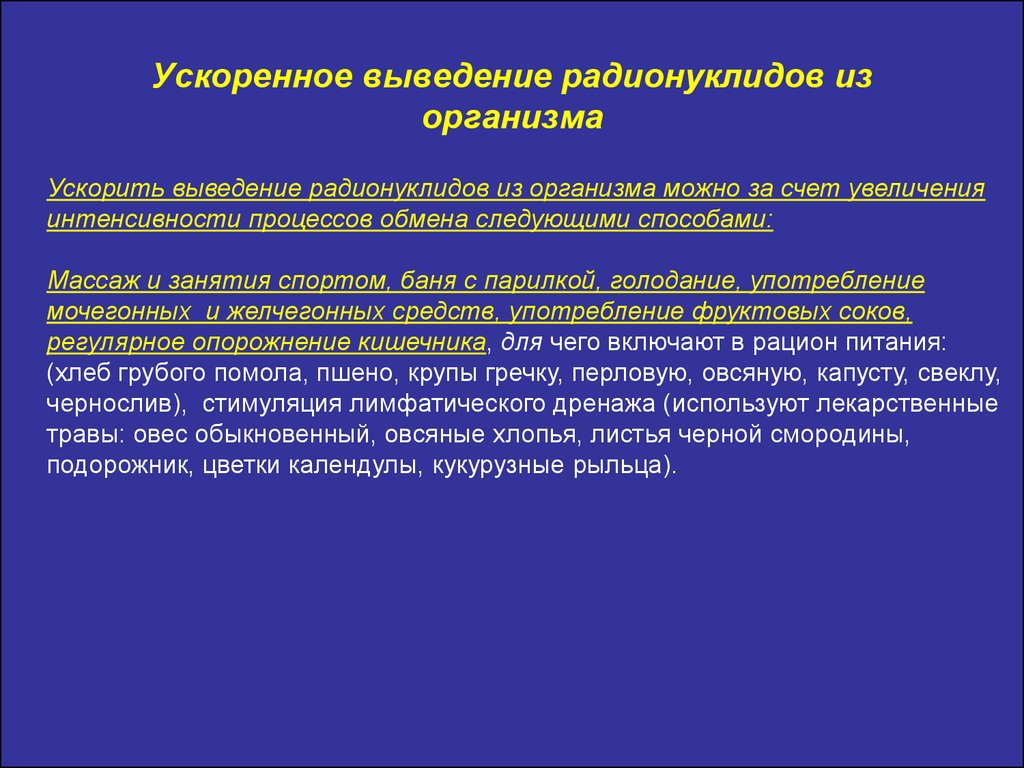 Ускоренное выведение радионуклидов из организма

Ускорить выведение радионуклидов из организма можно за счет увеличения интенсивности процессов обмена следующими способами:

Массаж и занятия спортом, баня с парилкой, голодание, употребление мочегонных  и желчегонных средств, употребление фруктовых соков, регулярное опорожнение кишечника, для чего включают в рацион питания: (хлеб грубого помола, пшено, крупы гречку, перловую, овсяную, капусту, свеклу, чернослив),  стимуляция лимфатического дренажа (используют лекарственные травы: овес обыкновенный, овсяные хлопья, листья черной смородины, подорожник, цветки календулы, кукурузные рыльца).